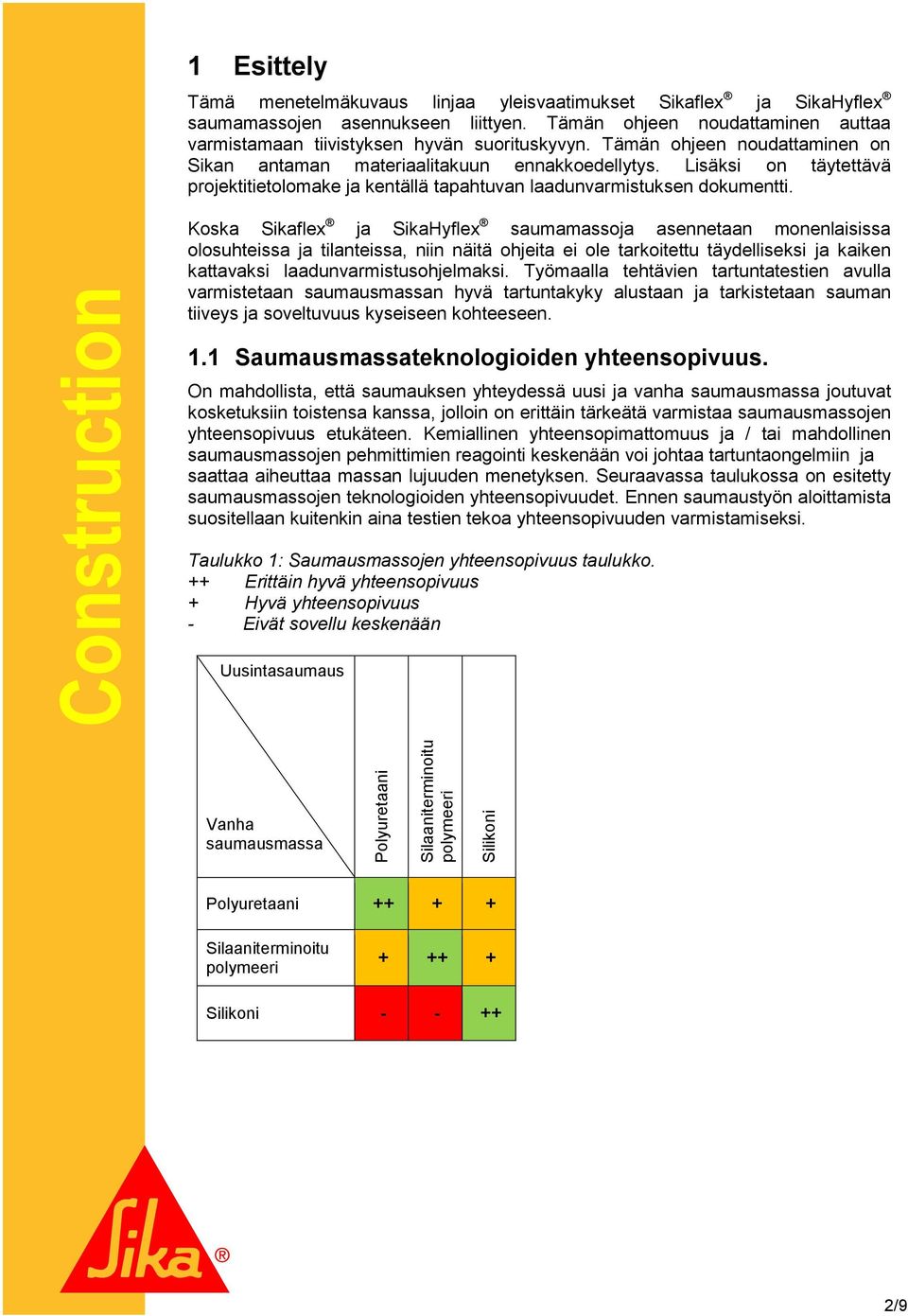 Construction

1 Esittely

Tämä menetelmäkuvaus linjaa yleisvaatimukset Sikaflex® ja SikaHyflex® saumamassojen asennukseen liittyen. Tämän ohjeen noudattaminen auttaa varmistamaan tiivistyksen hyvän suorituskyvyn. Tämän ohjeen noudattaminen on Sikan antaman materiaalitakuun ennakkoedellytys. Lisäksi on täytettävä projektitietolomake ja kentällä tapahtuvan laadunvarmistuksen dokumentti.

Koska Sikaflex® ja SikaHyflex® saumamassoja asennetaan monenlaisissa olosuhteissa ja tilanteissa, niin näitä ohjeita ei ole tarkoitettu täydelliseksi ja kaiken kattavaksi laadunvarmistusohjelmaksi. Työmaalla tehtävien tartuntatestien avulla varmistetaan saumausmassan hyvä tartuntakyky alustaan ja tarkistetaan sauman tiiveys ja soveltuvuus kyseiseen kohteeseen.

1.1 Saumausmassateknologioiden yhteensopivuus.

On mahdollista, että saumauksen yhteydessä uusi ja vanha saumausmassa joutuvat kosketuksiin toistensa kanssa, jolloin on erittäin tärkeätä varmistaa saumausmassojen yhteensopivuus etukäteen. Kemiallinen yhteensopimattomuus ja / tai mahdollinen saumausmassojen pehmittimien reagointi keskenään voi johtaa tartuntaongelmiin ja saattaa aiheuttaa massan lujuuden menetyksen. Seuraavassa taulukossa on esitetty saumausmassojen teknologioiden yhteensopivuudet. Ennen saumaustyön aloittamista suositellaan kuitenkin aina testien tekoa yhteensopivuuden varmistamiseksi.

Taulukko 1: Saumausmassojen yhteensopivuus taulukko.
++ Erittäin hyvä yhteensopivuus
+ Hyvä yhteensopivuus
- Eivät sovellu keskenään

| Uusintasaumaus / Vanha saumausmassa | Polyuretaani | Silaaniterminoitu polymeeri | Silikoni |
|---|---|---|---|
| Polyuretaani | ++ | + | + |
| Silaaniterminoitu polymeeri | + | ++ | + |
| Silikoni | - | - | ++ |

Sika®

2/9